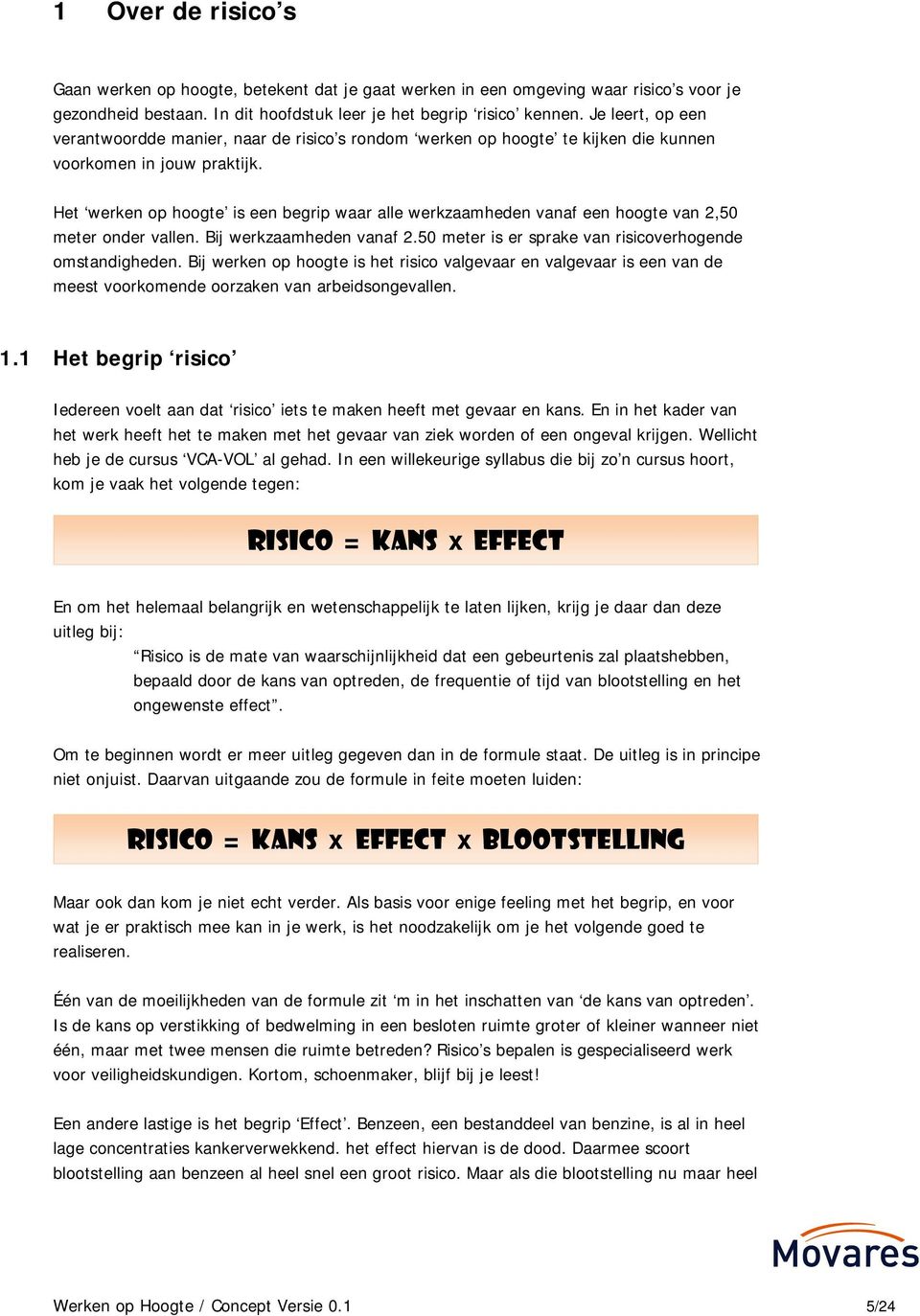 1 Over de risico's

Gaan werken op hoogte, betekent dat je gaat werken in een omgeving waar risico's voor je gezondheid bestaan. In dit hoofdstuk leer je het begrip 'risico' kennen. Je leert, op een verantwoordde manier, naar de risico's rondom 'werken op hoogte' te kijken die kunnen voorkomen in jouw praktijk.

Het 'werken op hoogte' is een begrip waar alle werkzaamheden vanaf een hoogte van 2,50 meter onder vallen. Bij werkzaamheden vanaf 2.50 meter is er sprake van risicoverhogende omstandigheden. Bij werken op hoogte is het risico valgevaar en valgevaar is een van de meest voorkomende oorzaken van arbeidsongevallen.

1.1 Het begrip 'risico'

Iedereen voelt aan dat 'risico' iets te maken heeft met gevaar en kans. En in het kader van het werk heeft het te maken met het gevaar van ziek worden of een ongeval krijgen. Wellicht heb je de cursus 'VCA-VOL' al gehad. In een willekeurige syllabus die bij zo'n cursus hoort, kom je vaak het volgende tegen:

RISICO = KANS x EFFECT

En om het helemaal belangrijk en wetenschappelijk te laten lijken, krijg je daar dan deze uitleg bij:

"Risico is de mate van waarschijnlijkheid dat een gebeurtenis zal plaatshebben, bepaald door de kans van optreden, de frequentie of tijd van blootstelling en het ongewenste effect".

Om te beginnen wordt er meer uitleg gegeven dan in de formule staat. De uitleg is in principe niet onjuist. Daarvan uitgaande zou de formule in feite moeten luiden:

RISICO = KANS x EFFECT x BLOOTSTELLING

Maar ook dan kom je niet echt verder. Als basis voor enige feeling met het begrip, en voor wat je er praktisch mee kan in je werk, is het noodzakelijk om je het volgende goed te realiseren.

Één van de moeilijkheden van de formule zit 'm in het inschatten van 'de kans van optreden'. Is de kans op verstikking of bedwelming in een besloten ruimte groter of kleiner wanneer niet één, maar met twee mensen die ruimte betreden? Risico's bepalen is gespecialiseerd werk voor veiligheidskundigen. Kortom, schoenmaker, blijf bij je leest!

Een andere lastige is het begrip 'Effect'. Benzeen, een bestanddeel van benzine, is al in heel lage concentraties kankerverwekkend. het effect hiervan is de dood. Daarmee scoort blootstelling aan benzeen al heel snel een groot risico. Maar als die blootstelling nu maar heel

Movares

Werken op Hoogte / Concept Versie 0.1 5/24